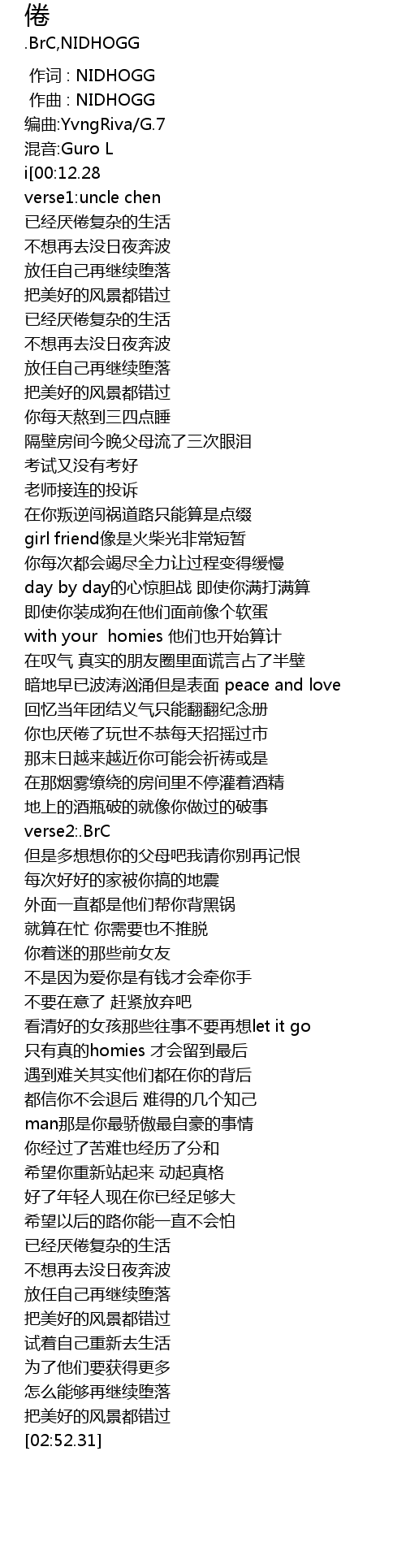 倦
.BrC,NIDHOGG

作词 : NIDHOGG
作曲 : NIDHOGG
编曲:YvngRiva/G.7
混音:Guro L
i[00:12.28
verse1:uncle chen
已经厌倦复杂的生活
不想再去没日夜奔波
放任自己再继续堕落
把美好的风景都错过
已经厌倦复杂的生活
不想再去没日夜奔波
放任自己再继续堕落
把美好的风景都错过
你每天熬到三四点睡
隔壁房间今晚父母流了三次眼泪
考试又没有考好
老师接连的投诉
在你叛逆闯祸道路只能算是点缀
girl friend像是火柴光非常短暂
你每次都会竭尽全力让过程变得缓慢
day by day的心惊胆战 即使你满打满算
即使你装成狗在他们面前像个软蛋
with your homies 他们也开始算计
在叹气 真实的朋友圈里面谎言占了半壁
暗地早已波涛汹涌但是表面 peace and love
回忆当年团结义气只能翻翻纪念册
你也厌倦了玩世不恭每天招摇过市
那末日越来越近你可能会祈祷或是
在那烟雾缭绕的房间里不停灌着酒精
地上的酒瓶破的就像你做过的破事
verse2:.BrC
但是多想想你的父母吧我请你别再记恨
每次好好的家被你搞的地震
外面一直都是他们帮你背黑锅
就算在忙 你需要也不推脱
你着迷的那些前女友
不是因为爱你是有钱才会牵你手
不要在意了 赶紧放弃吧
看清好的女孩那些往事不要再想let it go
只有真的homies 才会留到最后
遇到难关其实他们都在你的背后
都信你不会退后 难得的几个知己
man那是你最骄傲最自豪的事情
你经过了苦难也经历了分和
希望你重新站起来 动起真格
好了年轻人现在你已经足够大
希望以后的路你能一直不会怕
已经厌倦复杂的生活
不想再去没日夜奔波
放任自己再继续堕落
把美好的风景都错过
试着自己重新去生活
为了他们要获得更多
怎么能够再继续堕落
把美好的风景都错过
[02:52.31]